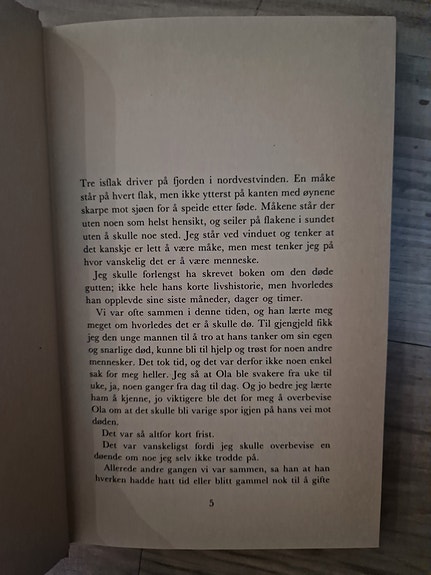 Tre isflak driver på fjorden i nordvestvinden. En måke står på hvert flak, men ikke ytterst på kanten med øynene skarpe mot sjøen for å speide etter føde. Måkene står der uten noen som helst hensikt, og seiler på flakene i sundet uten å skulle noe sted. Jeg står ved vinduet og tenker at det kanskje er lett å være måke, men mest tenker jeg på hvor vanskelig det er å være menneske.

Jeg skulle forlengst ha skrevet boken om den døde gutten; ikke hele hans korte livshistorie, men hvorledes han opplevde sine siste måneder, dager og timer.

Vi var ofte sammen i denne tiden, og han lærte meg meget om hvorledes det er å skulle dø. Til gjengjeld fikk jeg den unge mannen til å tro at hans tanker om sin egen og snarlige død, kunne bli til hjelp og trøst for noen andre mennesker. Det tok tid, og det var derfor ikke noen enkel sak for meg heller. Jeg så at Ola ble svakere fra uke til uke, ja, noen ganger fra dag til dag. Og jo bedre jeg lærte ham å kjenne, jo viktigere ble det for meg å overbevise Ola om at det skulle bli varige spor igjen på hans vei mot døden.

Det var så altfor kort frist.

Det var vanskeligst fordi jeg skulle overbevise en døende om noe jeg selv ikke trodde på.

Allerede andre gangen vi var sammen, sa han at han hverken hadde hatt tid eller blitt gammel nok til å gifte

5